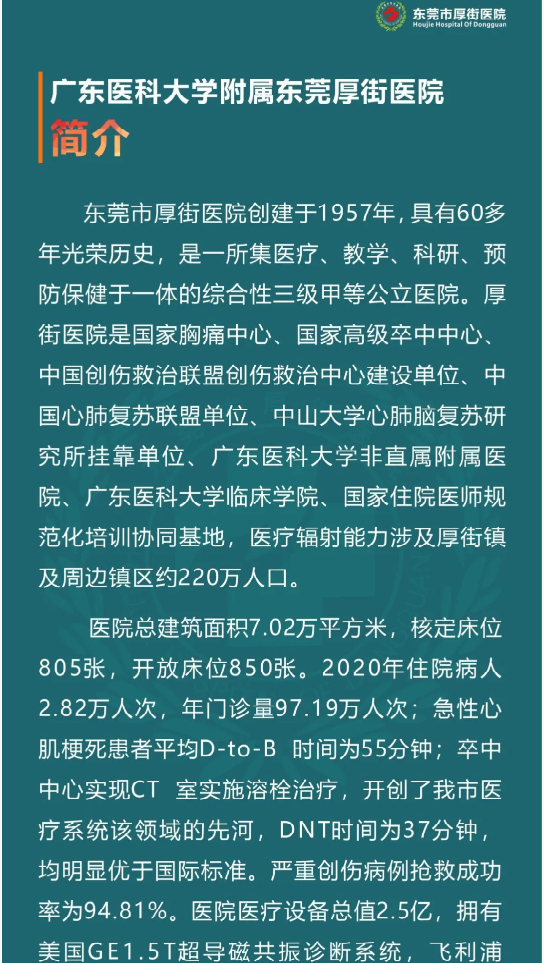 东莞市厚街医院
Houjie Hospital Of Dongguan

广东医科大学附属东莞厚街医院
简介

东莞市厚街医院创建于1957年，具有60多年光荣历史，是一所集医疗、教学、科研、预防保健于一体的综合性三级甲等公立医院。厚街医院是国家胸痛中心、国家高级卒中中心、中国创伤救治联盟创伤救治中心建设单位、中国心肺复苏联盟单位、中山大学心肺脑复苏研究所挂靠单位、广东医科大学非直属附属医院、广东医科大学临床学院、国家住院医师规范化培训协同基地，医疗辐射能力涉及厚街镇及周边镇区约220万人口。

医院总建筑面积7.02万平方米，核定床位805张，开放床位850张。2020年住院病人2.82万人次，年门诊量97.19万人次；急性心肌梗死患者平均D-to-B 时间为55分钟；卒中中心实现CT 室实施溶栓治疗，开创了我市医疗系统该领域的先河，DNT时间为37分钟，均明显优于国际标准。严重创伤病例抢救成功率为94.81%。医院医疗设备总值2.5亿，拥有美国GE1.5T超导磁共振诊断系统，飞利浦